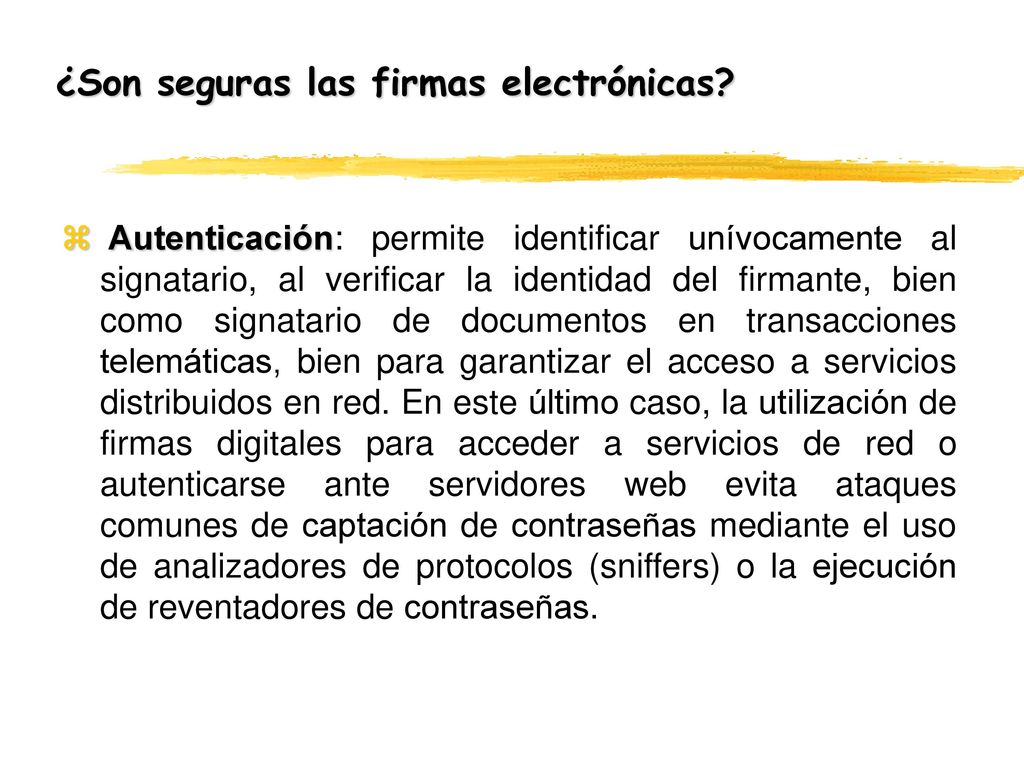 ¿Son seguras las firmas electrónicas?

Autenticación: permite identificar unívocamente al signatario, al verificar la identidad del firmante, bien como signatario de documentos en transacciones telemáticas, bien para garantizar el acceso a servicios distribuidos en red. En este último caso, la utilización de firmas digitales para acceder a servicios de red o autenticarse ante servidores web evita ataques comunes de captación de contraseñas mediante el uso de analizadores de protocolos (sniffers) o la ejecución de reventadores de contraseñas.